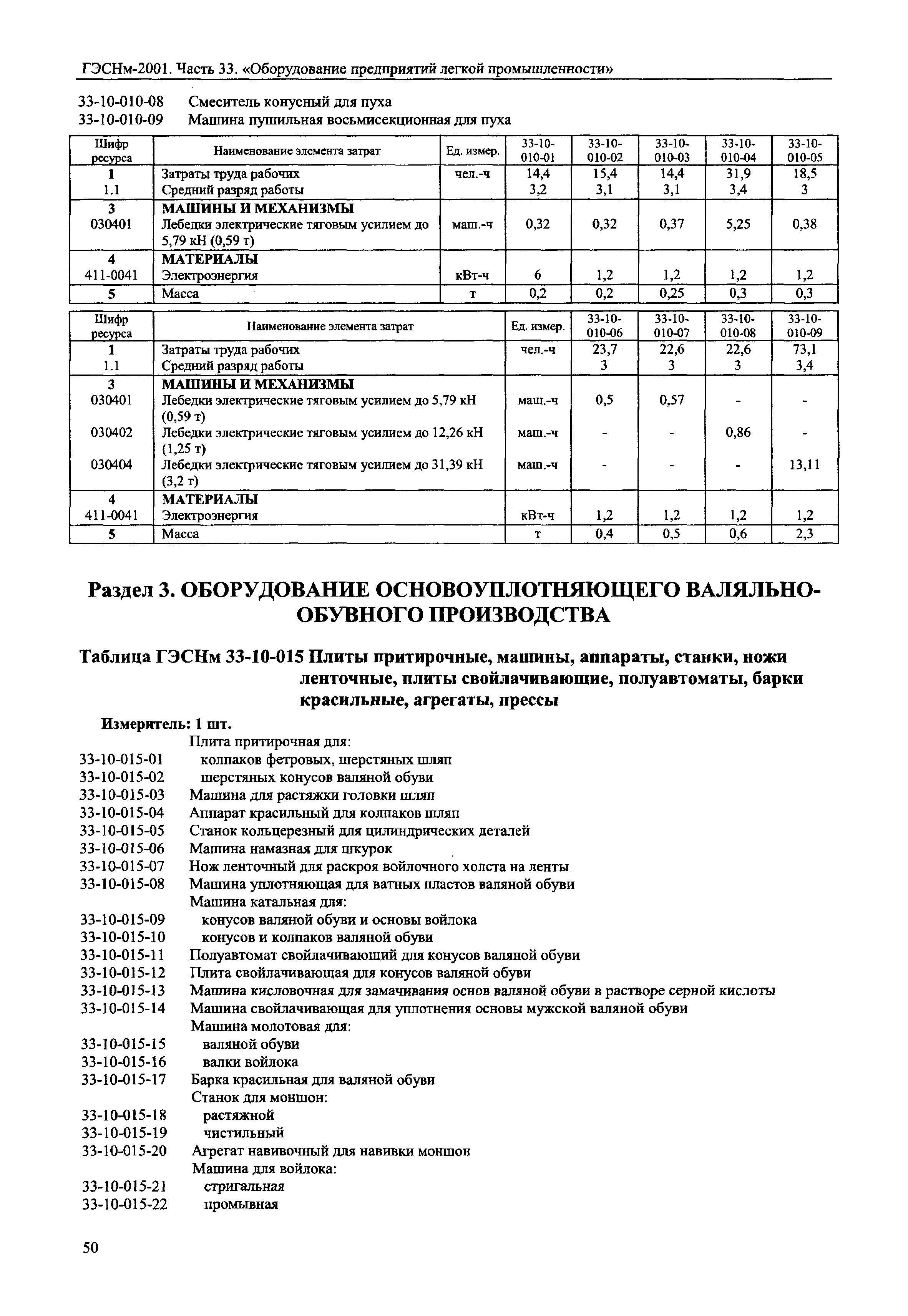 ГЭСНм-2001. Часть 33. «Оборудование предприятий легкой промышленности»

33-10-010-08 Смеситель конусный для пуха
33-10-010-09 Машина пушильная восьмисекционная для пуха

| Шифр ресурса | Наименование элемента затрат | Ед. измер. | 33-10-010-01 | 33-10-010-02 | 33-10-010-03 | 33-10-010-04 | 33-10-010-05 |
|---|---|---|---|---|---|---|---|
| 1 | Затраты труда рабочих | чел.-ч | 14,4 | 15,4 | 14,4 | 31,9 | 18,5 |
| 1.1 | Средний разряд работы | | 3,2 | 3,1 | 3,1 | 3,4 | 3 |
| 3 | МАШИНЫ И МЕХАНИЗМЫ | | | | | | |
| 030401 | Лебедки электрические тяговым усилием до 5,79 кН (0,59 т) | маш.-ч | 0,32 | 0,32 | 0,37 | 5,25 | 0,38 |
| 4 | МАТЕРИАЛЫ | | | | | | |
| 411-0041 | Электроэнергия | кВт-ч | 6 | 1,2 | 1,2 | 1,2 | 1,2 |
| 5 | Масса | т | 0,2 | 0,2 | 0,25 | 0,3 | 0,3 |

| Шифр ресурса | Наименование элемента затрат | Ед. измер. | 33-10-010-06 | 33-10-010-07 | 33-10-010-08 | 33-10-010-09 |
|---|---|---|---|---|---|---|
| 1 | Затраты труда рабочих | чел.-ч | 23,7 | 22,6 | 22,6 | 73,1 |
| 1.1 | Средний разряд работы | | 3 | 3 | 3 | 3,4 |
| 3 | МАШИНЫ И МЕХАНИЗМЫ | | | | | |
| 030401 | Лебедки электрические тяговым усилием до 5,79 кН (0,59 т) | маш.-ч | 0,5 | 0,57 | - | - |
| 030402 | Лебедки электрические тяговым усилием до 12,26 кН (1,25 т) | маш.-ч | - | - | 0,86 | - |
| 030404 | Лебедки электрические тяговым усилием до 31,39 кН (3,2 т) | маш.-ч | - | - | - | 13,11 |
| 4 | МАТЕРИАЛЫ | | | | | |
| 411-0041 | Электроэнергия | кВт-ч | 1,2 | 1,2 | 1,2 | 1,2 |
| 5 | Масса | т | 0,4 | 0,5 | 0,6 | 2,3 |

Раздел 3. ОБОРУДОВАНИЕ ОСНОВОУПЛОТНЯЮЩЕГО ВАЛЯЛЬНО-ОБУВНОГО ПРОИЗВОДСТВА

Таблица ГЭСНм 33-10-015 Плиты притирочные, машины, аппараты, станки, ножи ленточные, плиты свойлачивающие, полуавтоматы, барки красильные, агрегаты, прессы

Измеритель: 1 шт.

Плита притирочная для:
33-10-015-01 колпаков фетровых, шерстяных шляп
33-10-015-02 шерстяных конусов валяной обуви
33-10-015-03 Машина для растяжки головки шляп
33-10-015-04 Аппарат красильный для колпаков шляп
33-10-015-05 Станок кольцерезный для цилиндрических деталей
33-10-015-06 Машина намазная для шкурок
33-10-015-07 Нож ленточный для раскроя войлочного холста на ленты
33-10-015-08 Машина уплотняющая для ватных пластов валяной обуви
Машина катальная для:
33-10-015-09 конусов валяной обуви и основы войлока
33-10-015-10 конусов и колпаков валяной обуви
33-10-015-11 Полуавтомат свойлачивающий для конусов валяной обуви
33-10-015-12 Плита свойлачивающая для конусов валяной обуви
33-10-015-13 Машина кисловочная для замачивания основ валяной обуви в растворе серной кислоты
33-10-015-14 Машина свойлачивающая для уплотнения основы мужской валяной обуви
Машина молотовая для:
33-10-015-15 валяной обуви
33-10-015-16 валки войлока
33-10-015-17 Барка красильная для валяной обуви
Станок для моншон:
33-10-015-18 растяжной
33-10-015-19 чистильный
33-10-015-20 Агрегат навивочный для навивки моншон
Машина для войлока:
33-10-015-21 стригальная
33-10-015-22 промывная

50